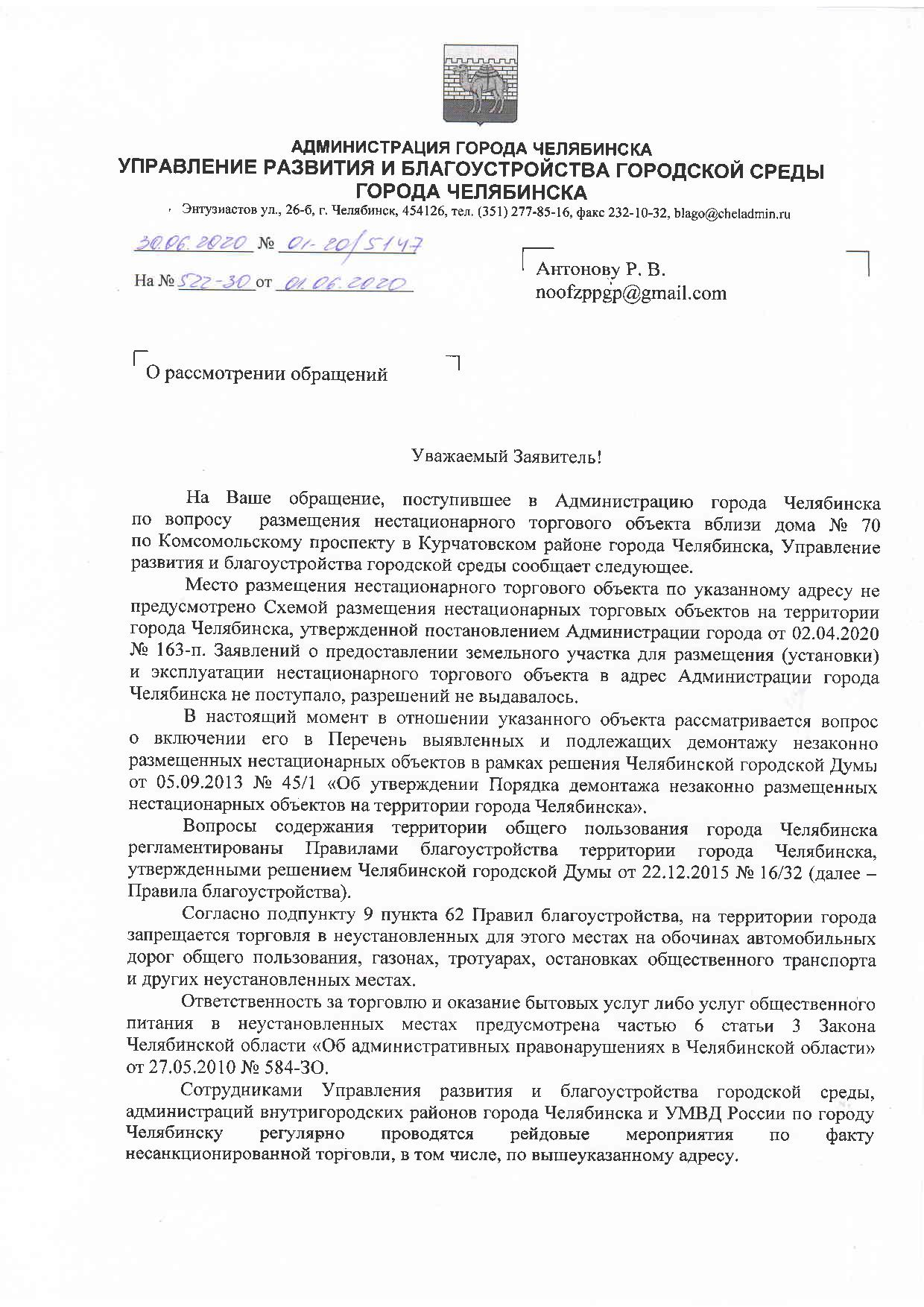 АДМИНИСТРАЦИЯ ГОРОДА ЧЕЛЯБИНСКА
УПРАВЛЕНИЕ РАЗВИТИЯ И БЛАГОУСТРОЙСТВА ГОРОДСКОЙ СРЕДЫ ГОРОДА ЧЕЛЯБИНСКА
Энтузиастов ул., 26-б, г. Челябинск, 454126, тел. (351) 277-85-16, факс 232-10-32, blago@cheladmin.ru

30.06.2020 № 01-20/5147
На № 522-30 от 01.06.2020

Антонову Р. В.
noofzppgp@gmail.com

О рассмотрении обращений

Уважаемый Заявитель!

На Ваше обращение, поступившее в Администрацию города Челябинска по вопросу размещения нестационарного торгового объекта вблизи дома № 70 по Комсомольскому проспекту в Курчатовском районе города Челябинска, Управление развития и благоустройства городской среды сообщает следующее.

Место размещения нестационарного торгового объекта по указанному адресу не предусмотрено Схемой размещения нестационарных торговых объектов на территории города Челябинска, утвержденной постановлением Администрации города от 02.04.2020 № 163-п. Заявлений о предоставлении земельного участка для размещения (установки) и эксплуатации нестационарного торгового объекта в адрес Администрации города Челябинска не поступало, разрешений не выдавалось.

В настоящий момент в отношении указанного объекта рассматривается вопрос о включении его в Перечень выявленных и подлежащих демонтажу незаконно размещенных нестационарных объектов в рамках решения Челябинской городской Думы от 05.09.2013 № 45/1 «Об утверждении Порядка демонтажа незаконно размещенных нестационарных объектов на территории города Челябинска».

Вопросы содержания территории общего пользования города Челябинска регламентированы Правилами благоустройства территории города Челябинска, утвержденными решением Челябинской городской Думы от 22.12.2015 № 16/32 (далее – Правила благоустройства).

Согласно подпункту 9 пункта 62 Правил благоустройства, на территории города запрещается торговля в неустановленных для этого местах на обочинах автомобильных дорог общего пользования, газонах, тротуарах, остановках общественного транспорта и других неустановленных местах.

Ответственность за торговлю и оказание бытовых услуг либо услуг общественного питания в неустановленных местах предусмотрена частью 6 статьи 3 Закона Челябинской области «Об административных правонарушениях в Челябинской области» от 27.05.2010 № 584-ЗО.

Сотрудниками Управления развития и благоустройства городской среды, администраций внутригородских районов города Челябинска и УМВД России по городу Челябинску регулярно проводятся рейдовые мероприятия по факту несанкционированной торговли, в том числе, по вышеуказанному адресу.